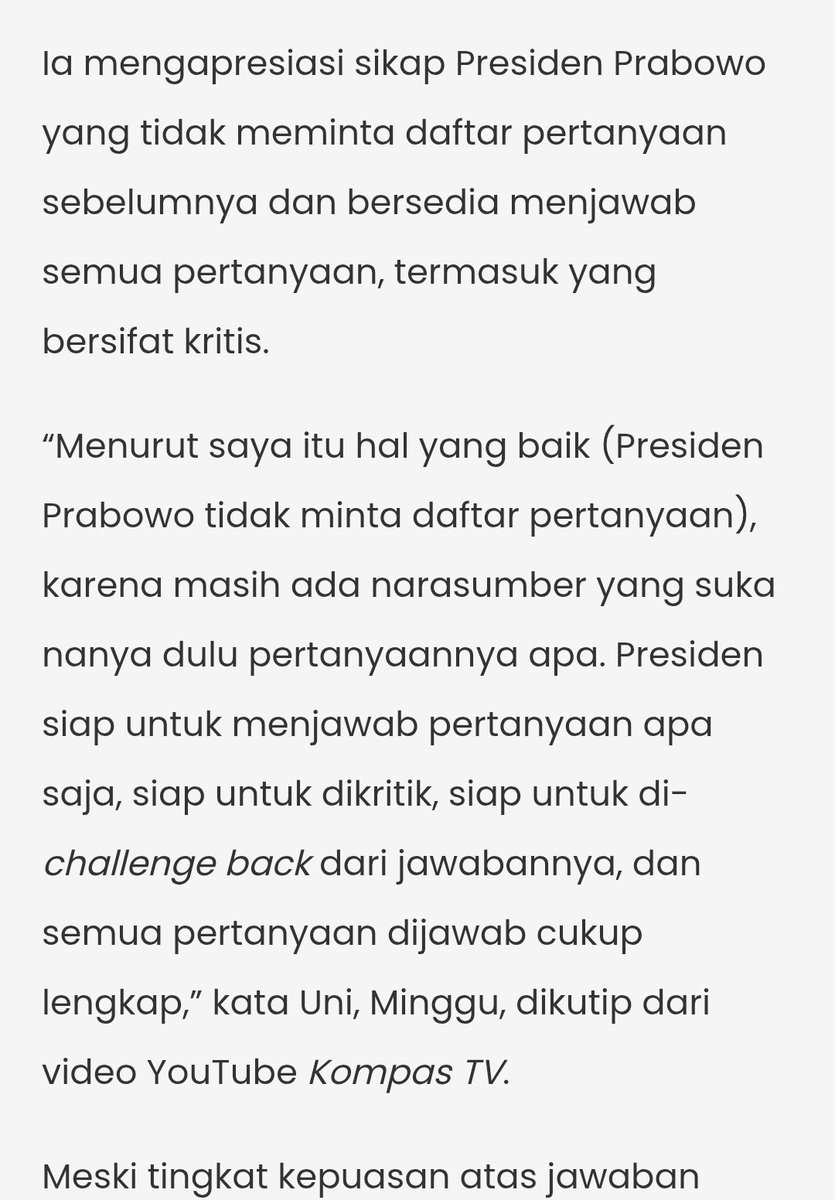 Ia mengapresiasi sikap Presiden Prabowo yang tidak meminta daftar pertanyaan sebelumnya dan bersedia menjawab semua pertanyaan, termasuk yang bersifat kritis.

“Menurut saya itu hal yang baik (Presiden Prabowo tidak minta daftar pertanyaan), karena masih ada narasumber yang suka nanya dulu pertanyaannya apa. Presiden siap untuk menjawab pertanyaan apa saja, siap untuk dikritik, siap untuk di-challenge back dari jawabannya, dan semua pertanyaan dijawab cukup lengkap,” kata Uni, Minggu, dikutip dari video YouTube Kompas TV.

Meski tingkat kepuasan atas jawaban